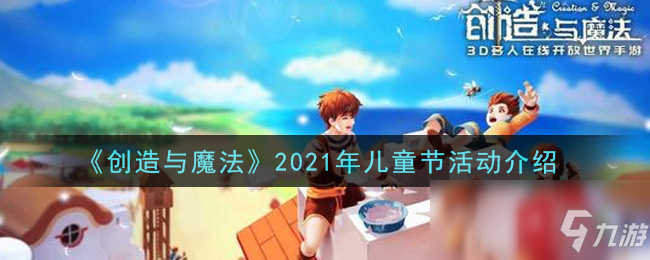 创造与魔法 Creation & Magic
3D多人在线开放世界手游

《创造与魔法》2021年儿童节活动介绍

九游